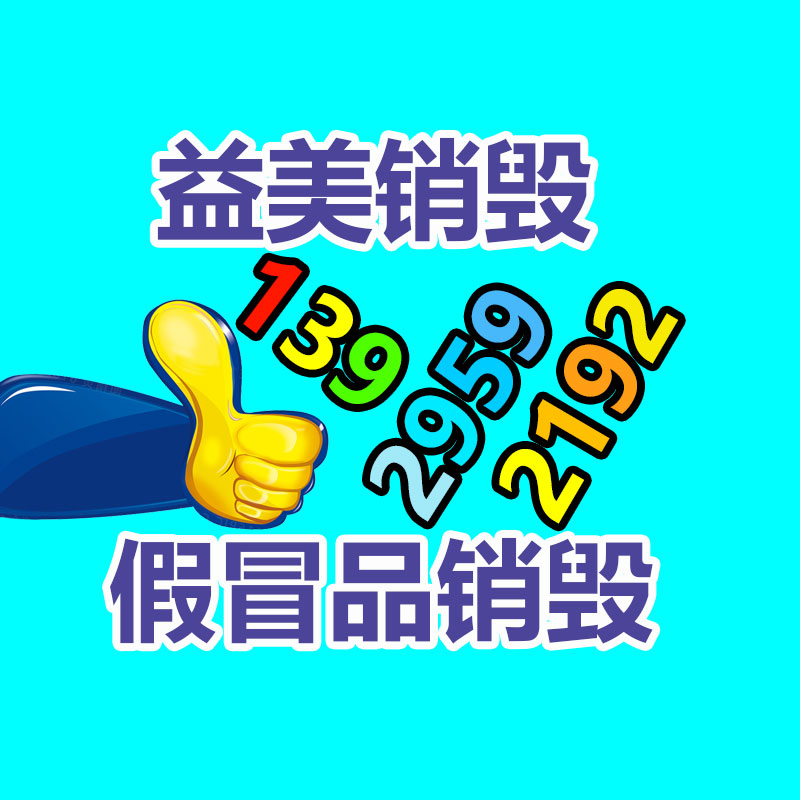 益美销毁

139
2959
2192

假冒品销毁